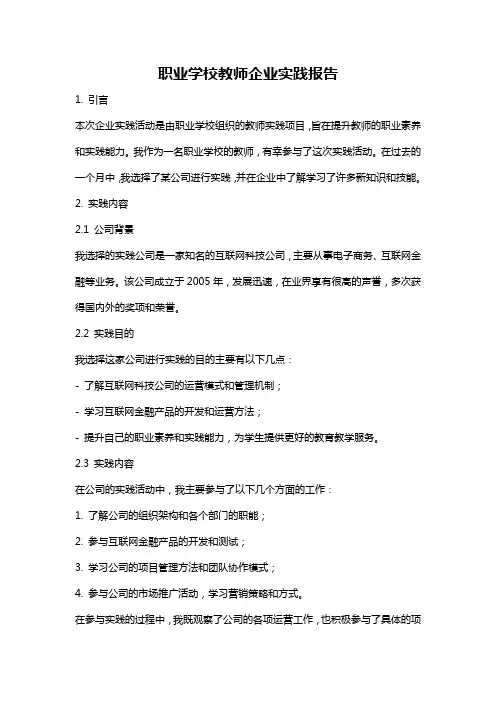 职业学校教师企业实践报告

1. 引言

本次企业实践活动是由职业学校组织的教师实践项目，旨在提升教师的职业素养和实践能力。我作为一名职业学校的教师，有幸参与了这次实践活动。在过去的一个月中，我选择了某公司进行实践，并在企业中了解学习了许多新知识和技能。

2. 实践内容

2.1 公司背景

我选择的实践公司是一家知名的互联网科技公司，主要从事电子商务、互联网金融等业务。该公司成立于 2005 年，发展迅速，在业界享有很高的声誉，多次获得国内外的奖项和荣誉。

2.2 实践目的

我选择这家公司进行实践的目的主要有以下几点：

- 了解互联网科技公司的运营模式和管理机制；

- 学习互联网金融产品的开发和运营方法；

- 提升自己的职业素养和实践能力，为学生提供更好的教育教学服务。

2.3 实践内容

在公司的实践活动中，我主要参与了以下几个方面的工作：

1. 了解公司的组织架构和各个部门的职能；

2. 参与互联网金融产品的开发和测试；

3. 学习公司的项目管理方法和团队协作模式；

4. 参与公司的市场推广活动，学习营销策略和方式。

在参与实践的过程中，我既观察了公司的各项运营工作，也积极参与了具体的项